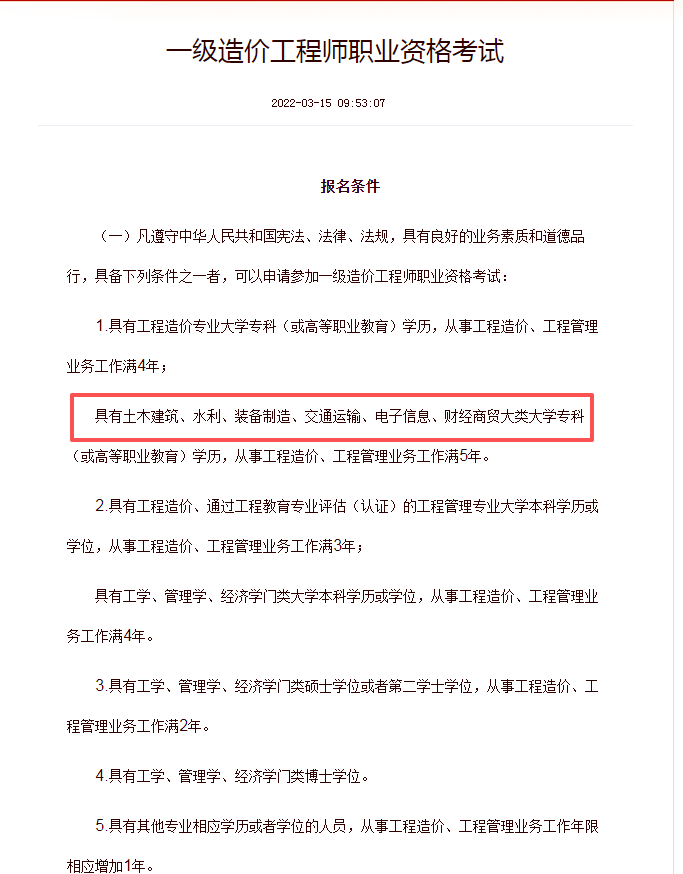 一级造价工程师职业资格考试

2022-03-15 09:53:07

报名条件

（一）凡遵守中华人民共和国宪法、法律、法规，具有良好的业务素质和道德品行，具备下列条件之一者，可以申请参加一级造价工程师职业资格考试：

1.具有工程造价专业大学专科（或高等职业教育）学历，从事工程造价、工程管理业务工作满4年；

具有土木建筑、水利、装备制造、交通运输、电子信息、财经商贸大类大学专科（或高等职业教育）学历，从事工程造价、工程管理业务工作满5年。

2.具有工程造价、通过工程教育专业评估（认证）的工程管理专业大学本科学历或学位，从事工程造价、工程管理业务工作满3年；

具有工学、管理学、经济学门类大学本科学历或学位，从事工程造价、工程管理业务工作满4年。

3.具有工学、管理学、经济学门类硕士学位或者第二学士学位，从事工程造价、工程管理业务工作满2年。

4.具有工学、管理学、经济学门类博士学位。

5.具有其他专业相应学历或者学位的人员，从事工程造价、工程管理业务工作年限相应增加1年。